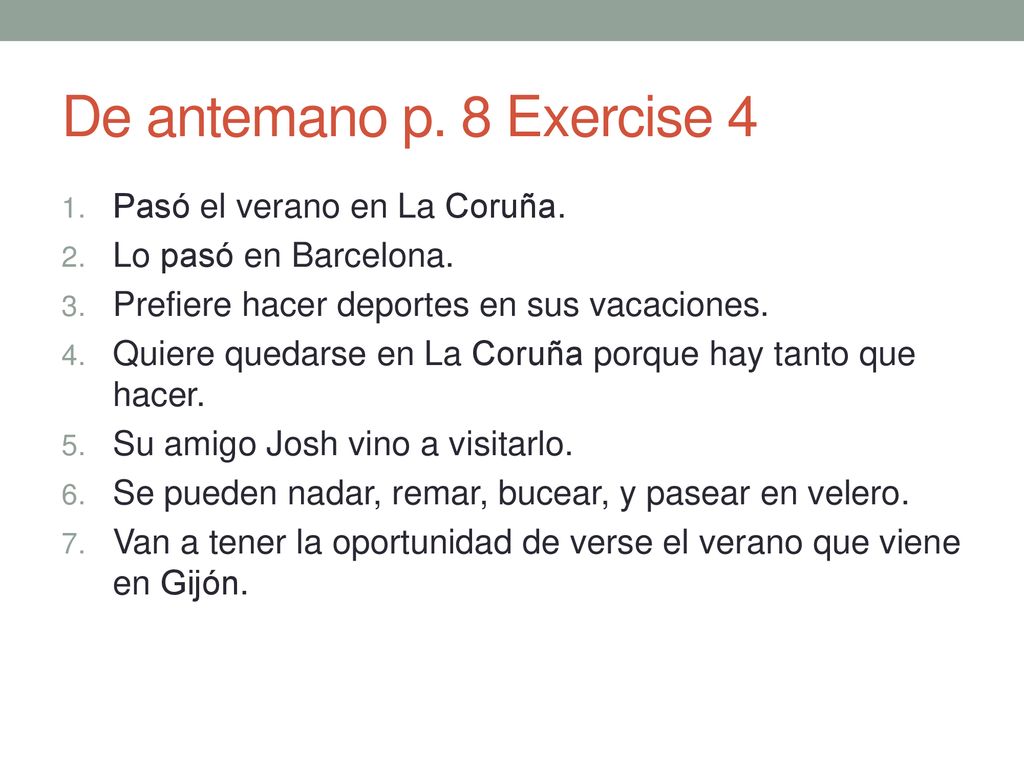 De antemano p. 8 Exercise 4

1. Pasó el verano en La Coruña.
2. Lo pasó en Barcelona.
3. Prefiere hacer deportes en sus vacaciones.
4. Quiere quedarse en La Coruña porque hay tanto que hacer.
5. Su amigo Josh vino a visitarlo.
6. Se pueden nadar, remar, bucear, y pasear en velero.
7. Van a tener la oportunidad de verse el verano que viene en Gijón.